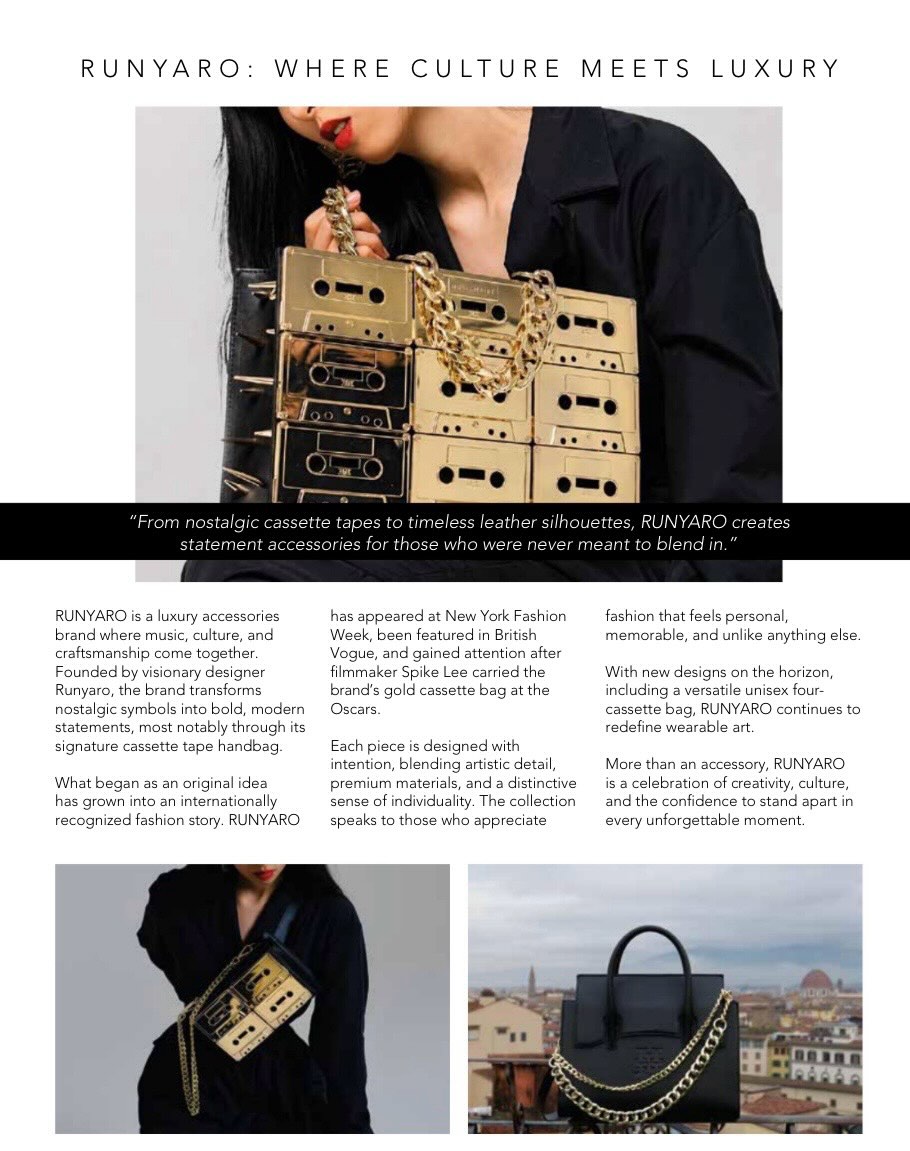 RUNYARO: WHERE CULTURE MEETS LUXURY

"From nostalgic cassette tapes to timeless leather silhouettes, RUNYARO creates statement accessories for those who were never meant to blend in."

RUNYARO is a luxury accessories brand where music, culture, and craftsmanship come together. Founded by visionary designer Runyaro, the brand transforms nostalgic symbols into bold, modern statements, most notably through its signature cassette tape handbag.

What began as an original idea has grown into an internationally recognized fashion story. RUNYARO has appeared at New York Fashion Week, been featured in British Vogue, and gained attention after filmmaker Spike Lee carried the brand's gold cassette bag at the Oscars.

Each piece is designed with intention, blending artistic detail, premium materials, and a distinctive sense of individuality. The collection speaks to those who appreciate fashion that feels personal, memorable, and unlike anything else.

With new designs on the horizon, including a versatile unisex four-cassette bag, RUNYARO continues to redefine wearable art.

More than an accessory, RUNYARO is a celebration of creativity, culture, and the confidence to stand apart in every unforgettable moment.